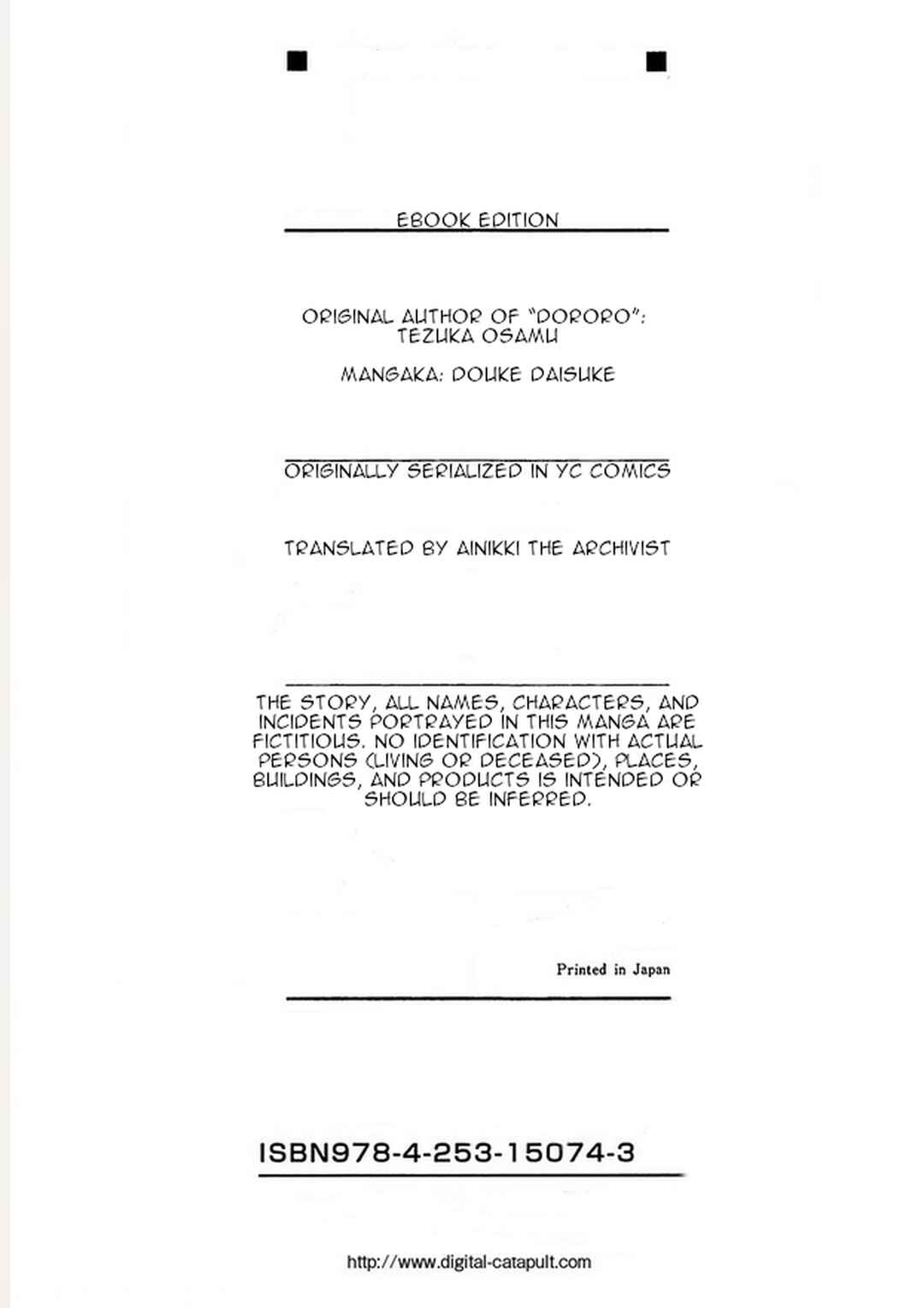 EBOOK EDITION

ORIGINAL AUTHOR OF "DORORO": TEZUKA OSAMU

MANGAKA: DOUKE DAISUKE

ORIGINALLY SERIALIZED IN YC COMICS

TRANSLATED BY AINIKKI THE ARCHIVIST

THE STORY, ALL NAMES, CHARACTERS, AND INCIDENTS PORTRAYED IN THIS MANGA ARE FICTITIOUS. NO IDENTIFICATION WITH ACTUAL PERSONS (LIVING OR DECEASED), PLACES, BUILDINGS, AND PRODUCTS IS INTENDED OR SHOULD BE INFERRED.

Printed in Japan

ISBN978-4-253-15074-3

http://www.digital-catapult.com